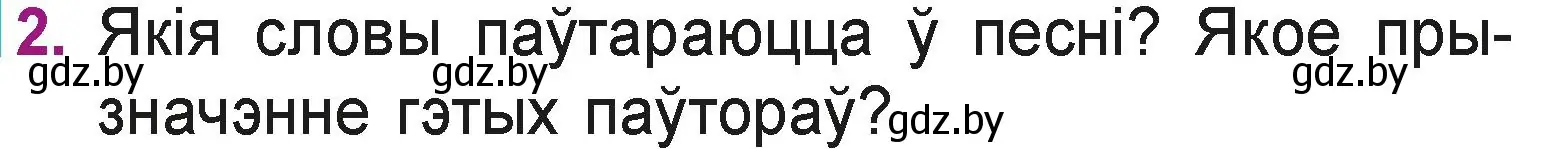 2. Якія словы паўтараюцца ў песні? Якое прызначэнне гэтых паўтораў?

gdz.by gdz.by gdz.by gdz.by